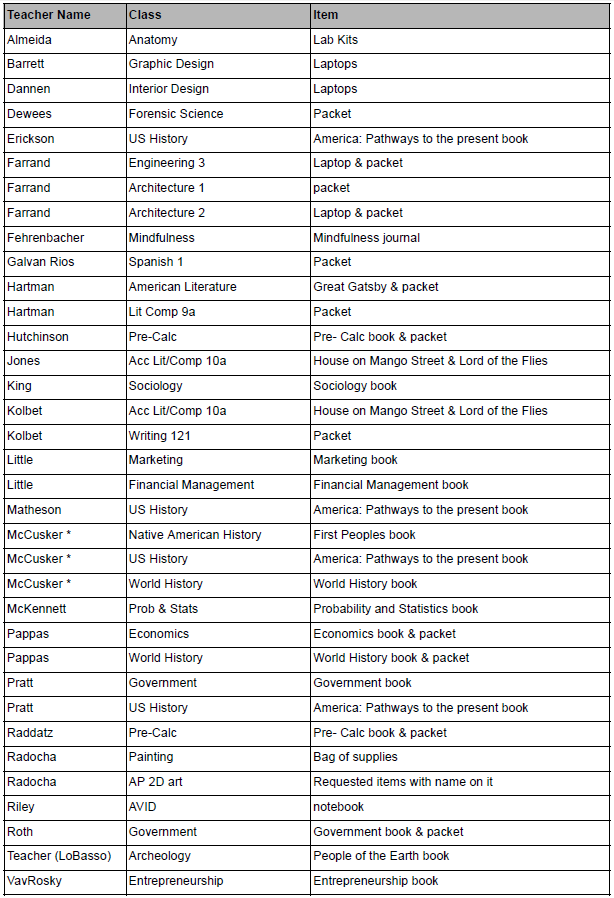 | Teacher Name | Class | Item |
|---|---|---|
| Almeida | Anatomy | Lab Kits |
| Barrett | Graphic Design | Laptops |
| Dannen | Interior Design | Laptops |
| Dewees | Forensic Science | Packet |
| Erickson | US History | America: Pathways to the present book |
| Farrand | Engineering 3 | Laptop & packet |
| Farrand | Architecture 1 | packet |
| Farrand | Architecture 2 | Laptop & packet |
| Fehrenbacher | Mindfulness | Mindfulness journal |
| Galvan Rios | Spanish 1 | Packet |
| Hartman | American Literature | Great Gatsby & packet |
| Hartman | Lit Comp 9a | Packet |
| Hutchinson | Pre-Calc | Pre- Calc book & packet |
| Jones | Acc Lit/Comp 10a | House on Mango Street & Lord of the Flies |
| King | Sociology | Sociology book |
| Kolbet | Acc Lit/Comp 10a | House on Mango Street & Lord of the Flies |
| Kolbet | Writing 121 | Packet |
| Little | Marketing | Marketing book |
| Little | Financial Management | Financial Management book |
| Matheson | US History | America: Pathways to the present book |
| McCusker * | Native American History | First Peoples book |
| McCusker * | US History | America: Pathways to the present book |
| McCusker * | World History | World History book |
| McKennett | Prob & Stats | Probability and Statistics book |
| Pappas | Economics | Economics book & packet |
| Pappas | World History | World History book & packet |
| Pratt | Government | Government book |
| Pratt | US History | America: Pathways to the present book |
| Raddatz | Pre-Calc | Pre- Calc book & packet |
| Radocha | Painting | Bag of supplies |
| Radocha | AP 2D art | Requested items with name on it |
| Riley | AVID | notebook |
| Roth | Government | Government book & packet |
| Teacher (LoBasso) | Archeology | People of the Earth book |
| VavRosky | Entrepreneurship | Entrepreneurship book |